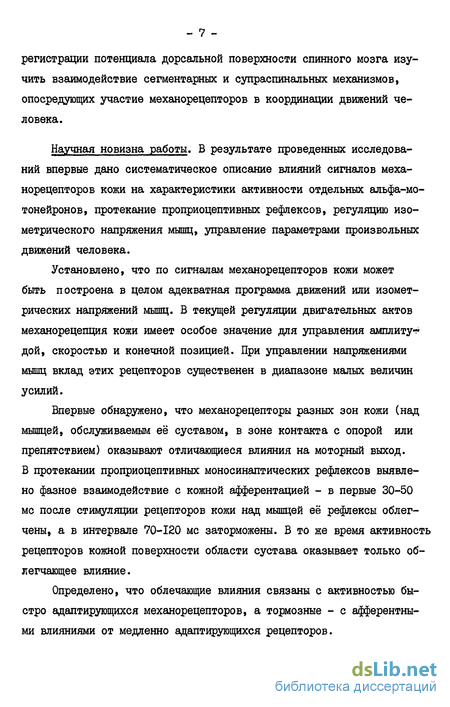 - 7 -

регистрации потенциала дорсальной поверхности спинного мозга изучить взаимодействие сегментарных и супраспинальных механизмов, опосредующих участие механорецепторов в координации движений человека.

Научная новизна работы. В результате проведенных исследований впервые дано систематическое описание влияний сигналов механорецепторов кожи на характеристики активности отдельных альфа-мотонейронов, протекание проприоцептивных рефлексов, регуляцию изометрического напряжения мышц, управление параметрами произвольных движений человека.

Установлено, что по сигналам механорецепторов кожи может быть построена в целом адекватная программа движений или изометрических напряжений мышц. В текущей регуляции двигательных актов механорецепция кожи имеет особое значение для управления амплитудой, скоростью и конечной позицией. При управлении напряжениями мышц вклад этих рецепторов существенен в диапазоне малых величин усилий.

Впервые обнаружено, что механорецепторы разных зон кожи (над мышцей, обслуживаемым её суставом, в зоне контакта с опорой или препятствием) оказывают отличающиеся влияния на моторный выход. В протекании проприоцептивных моносинаптических рефлексов выявлено фазное взаимодействие с кожной афферентацией - в первые 30-50 мс после стимуляции рецепторов кожи над мышцей её рефлексы облегчены, а в интервале 70-120 мс заторможены. В то же время активность рецепторов кожной поверхности области сустава оказывает только облегчающее влияние.

Определено, что облечающие влияния связаны с активностью быстро адаптирующихся механорецепторов, а тормозные - с афферентными влияниями от медленно адаптирующихся рецепторов.

dsLib.net
библиотека диссертаций